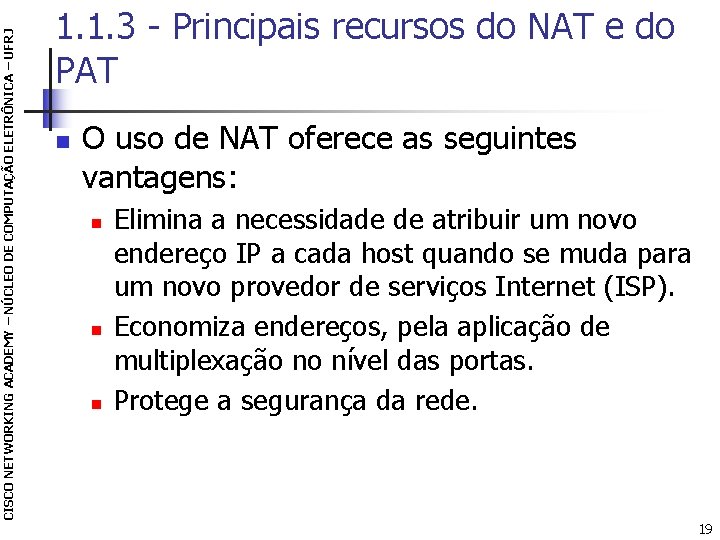 CISCO NETWORKING ACADEMY – NÚCLEO DE COMPUTAÇÃO ELETRÔNICA – UFRJ

1.1.3 - Principais recursos do NAT e do PAT

O uso de NAT oferece as seguintes vantagens:

Elimina a necessidade de atribuir um novo endereço IP a cada host quando se muda para um novo provedor de serviços Internet (ISP).

Economiza endereços, pela aplicação de multiplexação no nível das portas.

Protege a segurança da rede.

19